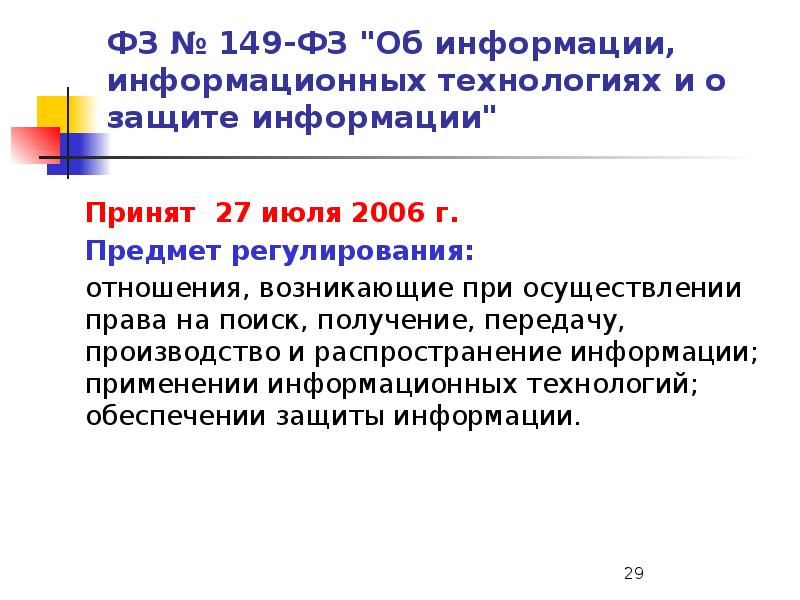 ФЗ № 149-ФЗ "Об информации, информационных технологиях и о защите информации"

Принят 27 июля 2006 г.

Предмет регулирования:

отношения, возникающие при осуществлении права на поиск, получение, передачу, производство и распространение информации; применении информационных технологий; обеспечении защиты информации.

29